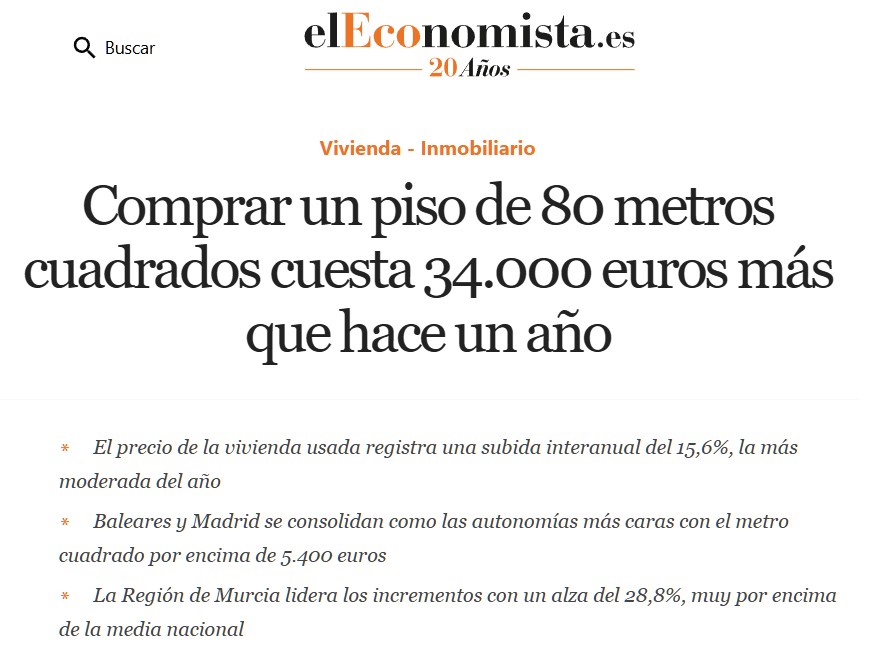 Buscar

elEconomista.es
20 Años

Vivienda - Inmobiliario

Comprar un piso de 80 metros cuadrados cuesta 34.000 euros más que hace un año

* El precio de la vivienda usada registra una subida interanual del 15,6%, la más moderada del año

* Baleares y Madrid se consolidan como las autonomías más caras con el metro cuadrado por encima de 5.400 euros

* La Región de Murcia lidera los incrementos con un alza del 28,8%, muy por encima de la media nacional